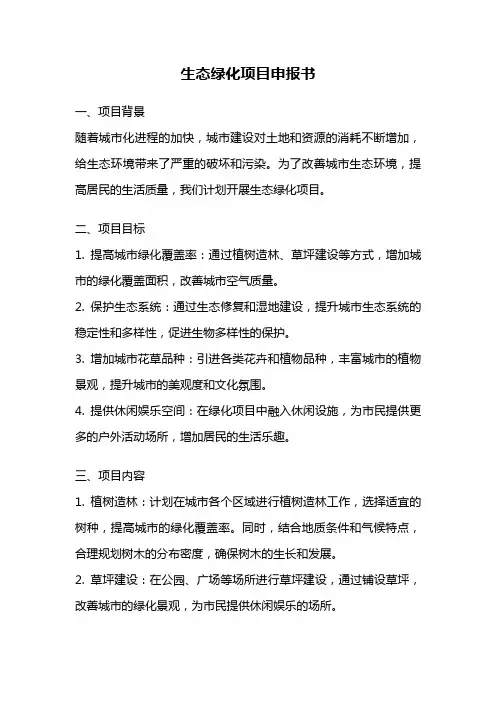 生态绿化项目申报书

一、项目背景

随着城市化进程的加快，城市建设对土地和资源的消耗不断增加，给生态环境带来了严重的破坏和污染。为了改善城市生态环境，提高居民的生活质量，我们计划开展生态绿化项目。

二、项目目标

1. 提高城市绿化覆盖率：通过植树造林、草坪建设等方式，增加城市的绿化覆盖面积，改善城市空气质量。

2. 保护生态系统：通过生态修复和湿地建设，提升城市生态系统的稳定性和多样性，促进生物多样性的保护。

3. 增加城市花草品种：引进各类花卉和植物品种，丰富城市的植物景观，提升城市的美观度和文化氛围。

4. 提供休闲娱乐空间：在绿化项目中融入休闲设施，为市民提供更多的户外活动场所，增加居民的生活乐趣。

三、项目内容

1. 植树造林：计划在城市各个区域进行植树造林工作，选择适宜的树种，提高城市的绿化覆盖率。同时，结合地质条件和气候特点，合理规划树木的分布密度，确保树木的生长和发展。

2. 草坪建设：在公园、广场等场所进行草坪建设，通过铺设草坪，改善城市的绿化景观，为市民提供休闲娱乐的场所。